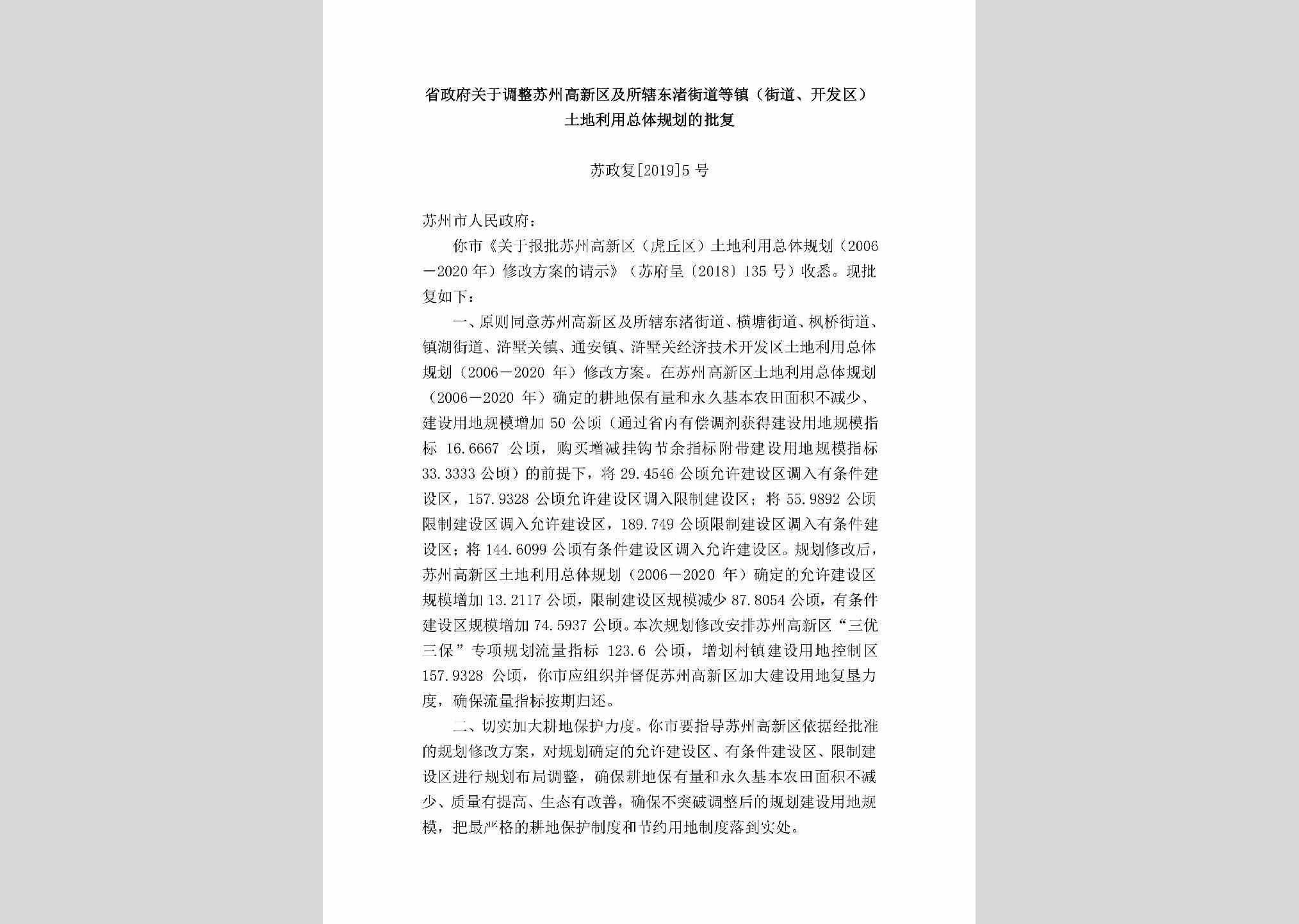 省政府关于调整苏州高新区及所辖东渚街道等镇（街道、开发区）土地利用总体规划的批复

苏政复[2019]5号

苏州市人民政府：

你市《关于报批苏州高新区（虎丘区）土地利用总体规划（2006－2020年）修改方案的请示》（苏府呈〔2018〕135号）收悉。现批复如下：

一、原则同意苏州高新区及所辖东渚街道、横塘街道、枫桥街道、镇湖街道、浒墅关镇、通安镇、浒墅关经济技术开发区土地利用总体规划（2006－2020年）修改方案。在苏州高新区土地利用总体规划（2006－2020年）确定的耕地保有量和永久基本农田面积不减少、建设用地规模增加50公顷（通过省内有偿调剂获得建设用地规模指标16.6667公顷，购买增减挂钩节余指标附带建设用地规模指标33.3333公顷）的前提下，将29.4546公顷允许建设区调入有条件建设区，157.9328公顷允许建设区调入限制建设区；将55.9892公顷限制建设区调入允许建设区，189.749公顷限制建设区调入有条件建设区；将144.6099公顷有条件建设区调入允许建设区。规划修改后，苏州高新区土地利用总体规划（2006－2020年）确定的允许建设区规模增加13.2117公顷，限制建设区规模减少87.8054公顷，有条件建设区规模增加74.5937公顷。本次规划修改安排苏州高新区“三优三保”专项规划流量指标123.6公顷，增划村镇建设用地控制区157.9328公顷，你市应组织并督促苏州高新区加大建设用地复垦力度，确保流量指标按期归还。

二、切实加大耕地保护力度。你市要指导苏州高新区依据经批准的规划修改方案，对规划确定的允许建设区、有条件建设区、限制建设区进行规划布局调整，确保耕地保有量和永久基本农田面积不减少、质量有提高、生态有改善，确保不突破调整后的规划建设用地规模，把最严格的耕地保护制度和节约用地制度落到实处。